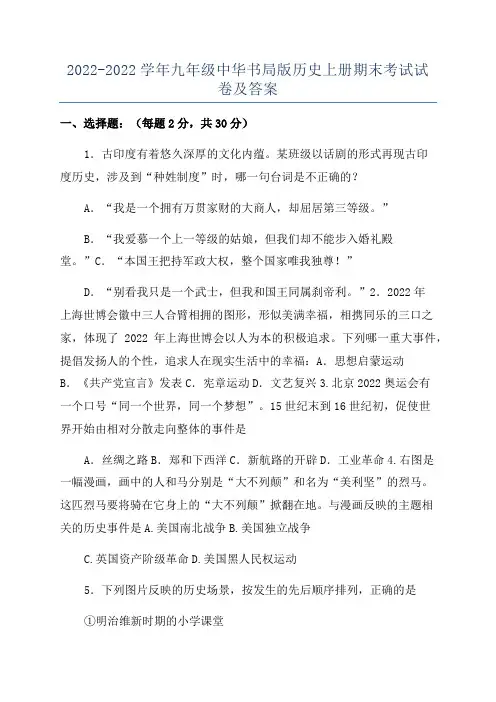 2022-2022 学年九年级中华书局版历史上册期末考试试卷及答案

一、选择题：（每题 2 分，共 30 分）

1．古印度有着悠久深厚的文化内蕴。某班级以话剧的形式再现古印度历史，涉及到“种姓制度”时，哪一句台词是不正确的？

A．“我是一个拥有万贯家财的大商人，却屈居第三等级。”

B．“我爱慕一个上一等级的姑娘，但我们却不能步入婚礼殿堂。”C．“本国王把持军政大权，整个国家唯我独尊！”

D．“别看我只是一个武士，但我和国王同属刹帝利。”2．2022 年上海世博会徽中三人合臂相拥的图形，形似美满幸福，相携同乐的三口之家，体现了 2022 年上海世博会以人为本的积极追求。下列哪一重大事件，提倡发扬人的个性，追求人在现实生活中的幸福：A．思想启蒙运动 B．《共产党宣言》发表 C．宪章运动 D．文艺复兴 3.北京 2022 奥运会有一个口号“同一个世界，同一个梦想”。15 世纪末到 16 世纪初，促使世界开始由相对分散走向整体的事件是

A．丝绸之路 B．郑和下西洋 C．新航路的开辟 D．工业革命 4.右图是一幅漫画，画中的人和马分别是“大不列颠”和名为“美利坚”的烈马。这匹烈马要将骑在它身上的“大不列颠”掀翻在地。与漫画反映的主题相关的历史事件是 A.美国南北战争 B.美国独立战争

C.英国资产阶级革命 D.美国黑人民权运动

5．下列图片反映的历史场景，按发生的先后顺序排列，正确的是

①明治维新时期的小学课堂